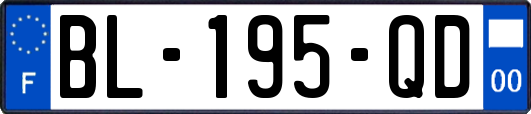 F

BL-195-QD

00